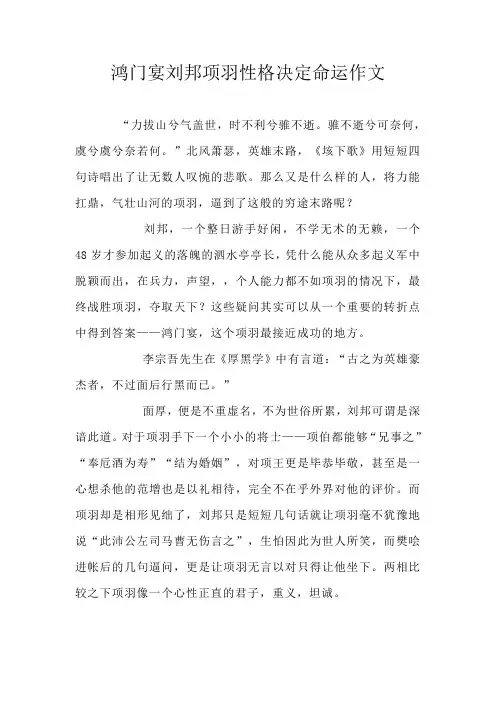 鸿门宴刘邦项羽性格决定命运作文

“力拔山兮气盖世，时不利兮骓不逝。骓不逝兮可奈何，虞兮虞兮奈若何。”北风萧瑟，英雄末路，《垓下歌》用短短四句诗唱出了让无数人叹惋的悲歌。那么又是什么样的人，将力能扛鼎，气壮山河的项羽，逼到了这般的穷途末路呢？

刘邦，一个整日游手好闲，不学无术的无赖，一个48岁才参加起义的落魄的泗水亭亭长，凭什么能从众多起义军中脱颖而出，在兵力，声望，，个人能力都不如项羽的情况下，最终战胜项羽，夺取天下？这些疑问其实可以从一个重要的转折点中得到答案——鸿门宴，这个项羽最接近成功的地方。

李宗吾先生在《厚黑学》中有言道：“古之为英雄豪杰者，不过面后行黑而已。”

面厚，便是不重虚名，不为世俗所累，刘邦可谓是深谙此道。对于项羽手下一个小小的将士——项伯都能够“兄事之”“奉卮酒为寿”“结为婚姻”，对项王更是毕恭毕敬，甚至是一心想杀他的范增也是以礼相待，完全不在乎外界对他的评价。而项羽却是相形见绌了，刘邦只是短短几句话就让项羽毫不犹豫地说“此沛公左司马曹无伤言之”，生怕因此为世人所笑，而樊哙进帐后的几句逼问，更是让项羽无言以对只得让他坐下。两相比较之下项羽像一个心性正直的君子，重义，坦诚。